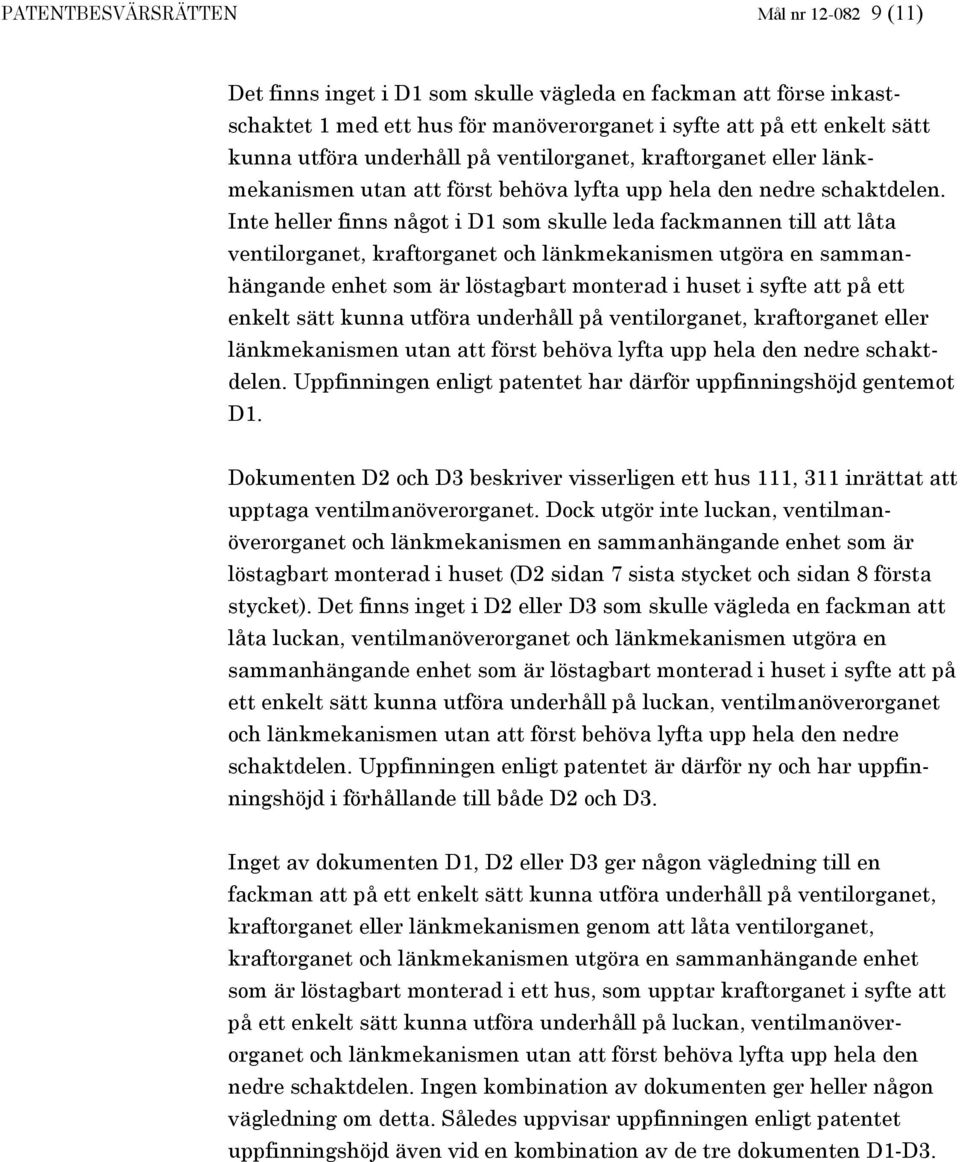 PATENTBESVÄRSRÄTTEN Mål nr 12-082 9 (11)

Det finns inget i D1 som skulle vägleda en fackman att förse inkastschaktet 1 med ett hus för manöverorganet i syfte att på ett enkelt sätt kunna utföra underhåll på ventilorganet, kraftorganet eller länkmekanismen utan att först behöva lyfta upp hela den nedre schaktdelen. Inte heller finns något i D1 som skulle leda fackmannen till att låta ventilorganet, kraftorganet och länkmekanismen utgöra en sammanhängande enhet som är löstagbart monterad i huset i syfte att på ett enkelt sätt kunna utföra underhåll på ventilorganet, kraftorganet eller länkmekanismen utan att först behöva lyfta upp hela den nedre schaktdelen. Uppfinningen enligt patentet har därför uppfinningshöjd gentemot D1.

Dokumenten D2 och D3 beskriver visserligen ett hus 111, 311 inrättat att upptaga ventilmanöverorganet. Dock utgör inte luckan, ventilmanöverorganet och länkmekanismen en sammanhängande enhet som är löstagbart monterad i huset (D2 sidan 7 sista stycket och sidan 8 första stycket). Det finns inget i D2 eller D3 som skulle vägleda en fackman att låta luckan, ventilmanöverorganet och länkmekanismen utgöra en sammanhängande enhet som är löstagbart monterad i huset i syfte att på ett enkelt sätt kunna utföra underhåll på luckan, ventilmanöverorganet och länkmekanismen utan att först behöva lyfta upp hela den nedre schaktdelen. Uppfinningen enligt patentet är därför ny och har uppfinningshöjd i förhållande till både D2 och D3.

Inget av dokumenten D1, D2 eller D3 ger någon vägledning till en fackman att på ett enkelt sätt kunna utföra underhåll på ventilorganet, kraftorganet eller länkmekanismen genom att låta ventilorganet, kraftorganet och länkmekanismen utgöra en sammanhängande enhet som är löstagbart monterad i ett hus, som upptar kraftorganet i syfte att på ett enkelt sätt kunna utföra underhåll på luckan, ventilmanöverorganet och länkmekanismen utan att först behöva lyfta upp hela den nedre schaktdelen. Ingen kombination av dokumenten ger heller någon vägledning om detta. Således uppvisar uppfinningen enligt patentet uppfinningshöjd även vid en kombination av de tre dokumenten D1-D3.